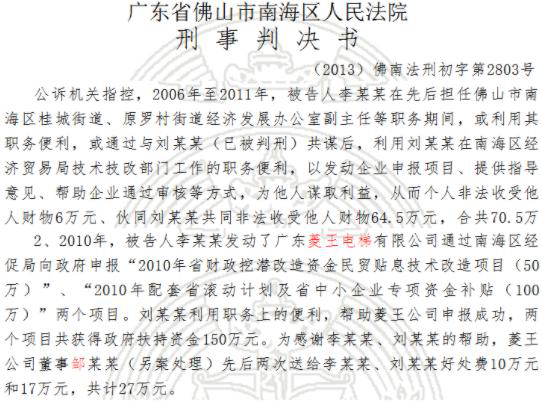 广东省佛山市南海区人民法院
刑 事 判 决 书

（2013）佛南法刑初字第2803号

公诉机关指控，2006年至2011年，被告人李某某在先后担任佛山市南海区桂城街道、原罗村街道经济发展办公室副主任等职务期间，或利用其职务便利，或通过与刘某某（已被判刑）共谋后，利用刘某某在南海区经济贸易局技术技改部门工作的职务便利，以发动企业申报项目、提供指导意见、帮助企业通过审核等方式，为他人谋取利益，从而个人非法收受他人财物6万元、伙同刘某某共同非法收受他人财物64.5万元，合共70.5万

2、2010年，被告人李某某发动了广东菱王电梯有限公司通过南海区经促局向政府申报“2010年省财政挖潜改造资金民贸贴息技术改造项目（50万）”、“2010年配套省滚动计划及省中小企业专项资金补贴（100万）”两个项目。刘某某利用职务上的便利，帮助菱王公司申报成功，两个项目共获得政府扶持资金150万元。为感谢李某某、刘某某的帮助，菱王公司董事邹某某（另案处理）先后两次送给李某某、刘某某好处费10万元和17万元，共计27万元。